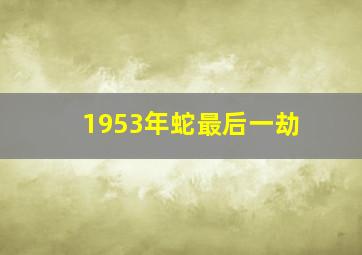 1953年蛇最后一劫